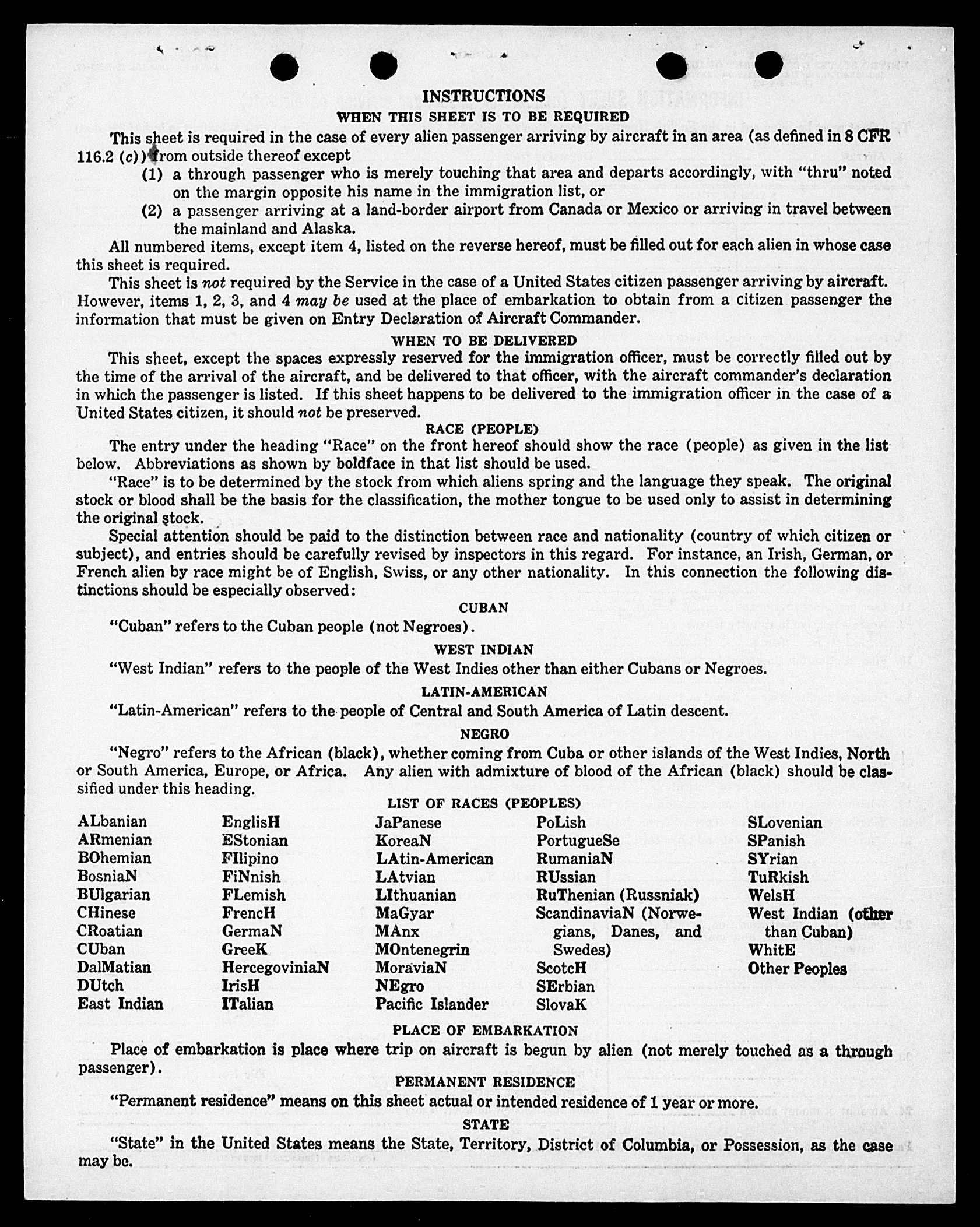 INSTRUCTIONS

WHEN THIS SHEET IS TO BE REQUIRED

This sheet is required in the case of every alien passenger arriving by aircraft in an area (as defined in 8 CFR 116.2 (c)) from outside thereof except

(1) a through passenger who is merely touching that area and departs accordingly, with "thru" noted on the margin opposite his name in the immigration list, or

(2) a passenger arriving at a land-border airport from Canada or Mexico or arriving in travel between the mainland and Alaska.

All numbered items, except item 4, listed on the reverse hereof, must be filled out for each alien in whose case this sheet is required.

This sheet is not required by the Service in the case of a United States citizen passenger arriving by aircraft. However, items 1, 2, 3, and 4 may be used at the place of embarkation to obtain from a citizen passenger the information that must be given on Entry Declaration of Aircraft Commander.

WHEN TO BE DELIVERED

This sheet, except the spaces expressly reserved for the immigration officer, must be correctly filled out by the time of the arrival of the aircraft, and be delivered to that officer, with the aircraft commander's declaration in which the passenger is listed. If this sheet happens to be delivered to the immigration officer in the case of a United States citizen, it should not be preserved.

RACE (PEOPLE)

The entry under the heading "Race" on the front hereof should show the race (people) as given in the list below. Abbreviations as shown by boldface in that list should be used.

"Race" is to be determined by the stock from which aliens spring and the language they speak. The original stock or blood shall be the basis for the classification, the mother tongue to be used only to assist in determining the original stock.

Special attention should be paid to the distinction between race and nationality (country of which citizen or subject), and entries should be carefully revised by inspectors in this regard. For instance, an Irish, German, or French alien by race might be of English, Swiss, or any other nationality. In this connection the following distinctions should be especially observed:

CUBAN

"Cuban" refers to the Cuban people (not Negroes).

WEST INDIAN

"West Indian" refers to the people of the West Indies other than either Cubans or Negroes.

LATIN-AMERICAN

"Latin-American" refers to the people of Central and South America of Latin descent.

NEGRO

"Negro" refers to the African (black), whether coming from Cuba or other islands of the West Indies, North or South America, Europe, or Africa. Any alien with admixture of blood of the African (black) should be classified under this heading.

LIST OF RACES (PEOPLES)

ALbanian
ARmenian
BOhemian
BosniaN
BUlgarian
CHinese
CRoatian
CUban
DalMatian
DUtch
East Indian

EnglisH
EStonian
FIlipino
FiNnish
FLemish
FrencH
GermaN
GreeK
HercegoviniaN
IrisH
ITalian

JaPanese
KoreaN
LAtin-American
LAtvian
LIthuanian
MaGyar
MAnx
MOntenegrin
MoraviaN
NEgro
Pacific Islander

PoLish
PortugueSe
RumaniaN
RUssian
RuThenian (Russniak)
ScandinaviaN (Norwegians, Danes, and Swedes)
ScotcH
SErbian
SlovaK

SLovenian
SPanish
SYrian
TuRkish
WelsH
West Indian (other than Cuban)
WhitE
Other Peoples

PLACE OF EMBARKATION

Place of embarkation is place where trip on aircraft is begun by alien (not merely touched as a through passenger).

PERMANENT RESIDENCE

"Permanent residence" means on this sheet actual or intended residence of 1 year or more.

STATE

"State" in the United States means the State, Territory, District of Columbia, or Possession, as the case may be.